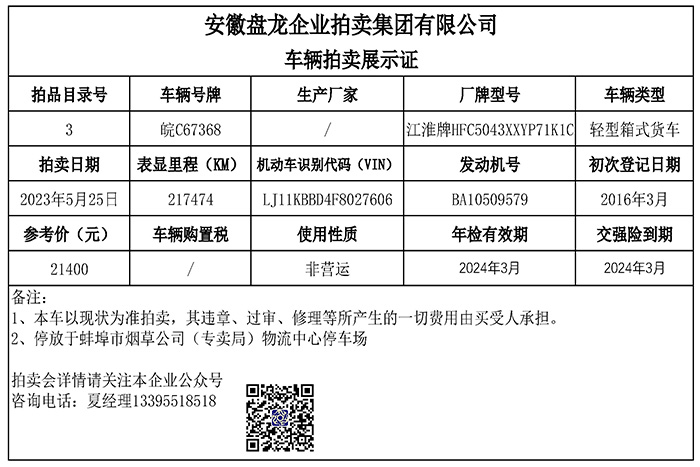 安徽盘龙企业拍卖集团有限公司

车辆拍卖展示证

| 拍品目录号 | 车辆号牌 | 生产厂家 | 厂牌型号 | 车辆类型 |
|---|---|---|---|---|
| 3 | 皖C67368 | / | 江淮牌HFC5043XXYP71K1C | 轻型箱式货车 |
| 拍卖日期 | 表显里程（KM） | 机动车识别代码（VIN） | 发动机号 | 初次登记日期 |
| 2023年5月25日 | 217474 | LJ11KBBD4F8027606 | BA10509579 | 2016年3月 |
| 参考价（元） | 车辆购置税 | 使用性质 | 年检有效期 | 交强险到期 |
| 21400 | / | 非营运 | 2024年3月 | 2024年3月 |

备注：
1、本车以现状为准拍卖，其违章、过审、修理等所产生的一切费用由买受人承担。
2、停放于蚌埠市烟草公司（专卖局）物流中心停车场

拍卖会详情请关注本企业公众号
咨询电话：夏经理13395518518